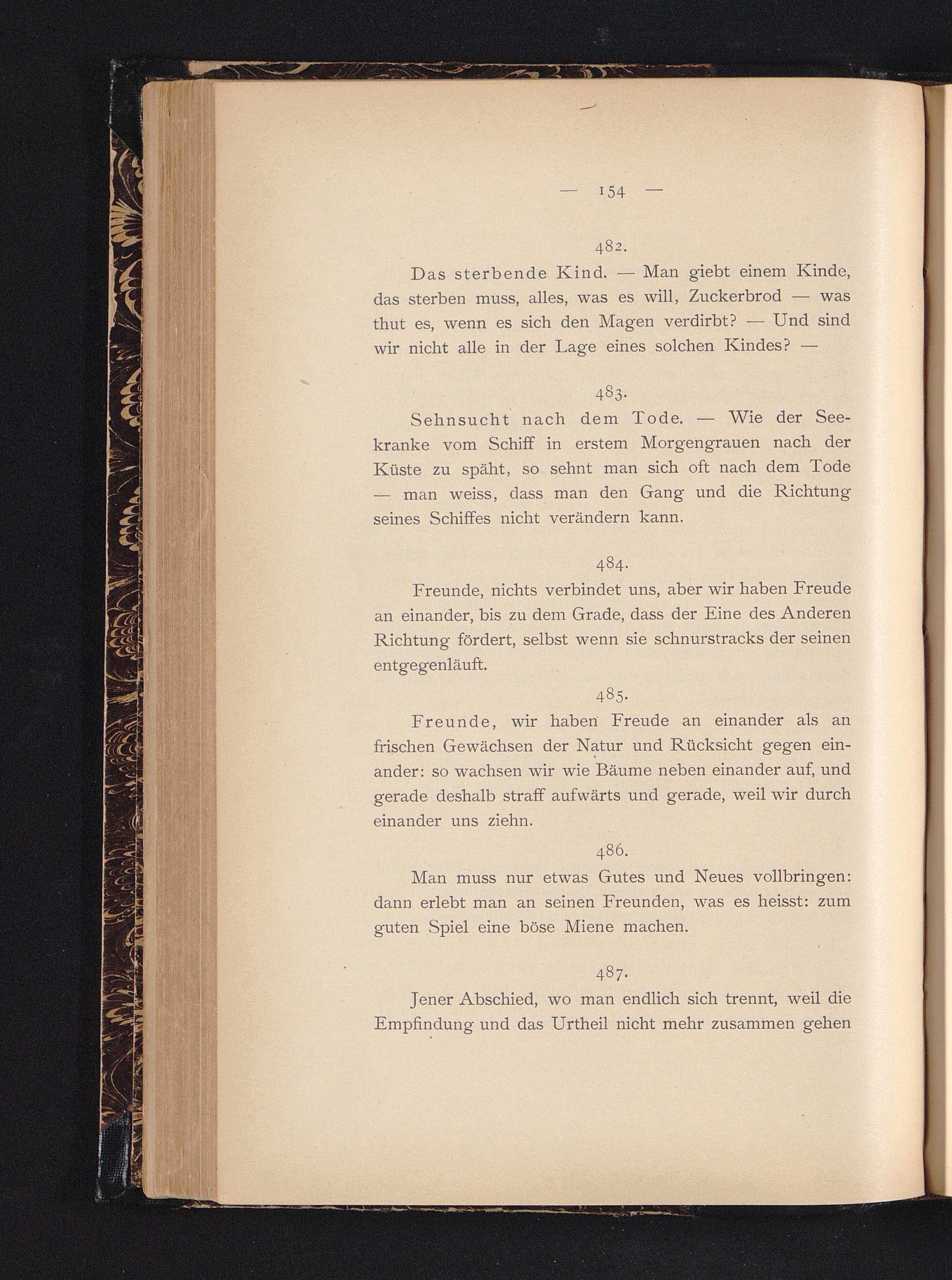 — 154 —

482.

Das sterbende Kind. — Man giebt einem Kinde, das sterben muss, alles, was es will, Zuckerbrod — was thut es, wenn es sich den Magen verdirbt? — Und sind wir nicht alle in der Lage eines solchen Kindes? —

483.

Sehnsucht nach dem Tode. — Wie der Seekranke vom Schiff in erstem Morgengrauen nach der Küste zu späht, so sehnt man sich oft nach dem Tode — man weiss, dass man den Gang und die Richtung seines Schiffes nicht verändern kann.

484.

Freunde, nichts verbindet uns, aber wir haben Freude an einander, bis zu dem Grade, dass der Eine des Anderen Richtung fördert, selbst wenn sie schnurstracks der seinen entgegenläuft.

485.

Freunde, wir haben Freude an einander als an frischen Gewächsen der Natur und Rücksicht gegen einander: so wachsen wir wie Bäume neben einander auf, und gerade deshalb straff aufwärts und gerade, weil wir durch einander uns ziehn.

486.

Man muss nur etwas Gutes und Neues vollbringen: dann erlebt man an seinen Freunden, was es heisst: zum guten Spiel eine böse Miene machen.

487.

Jener Abschied, wo man endlich sich trennt, weil die Empfindung und das Urtheil nicht mehr zusammen gehen